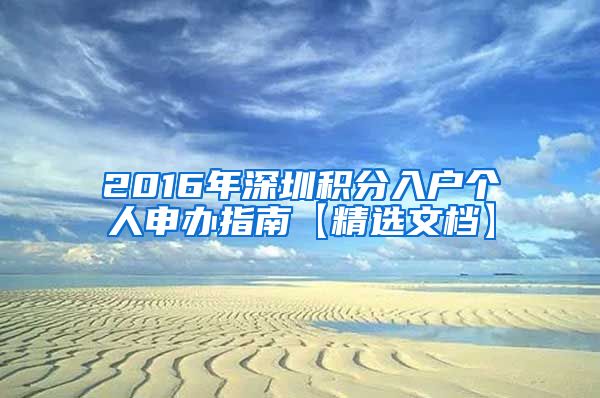 2016年深圳积分入户个人申办指南【精选文档】